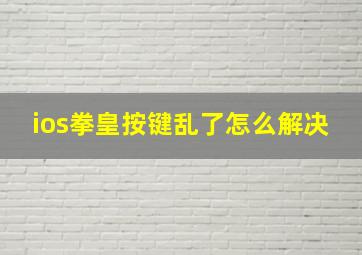 ios拳皇按键乱了怎么解决